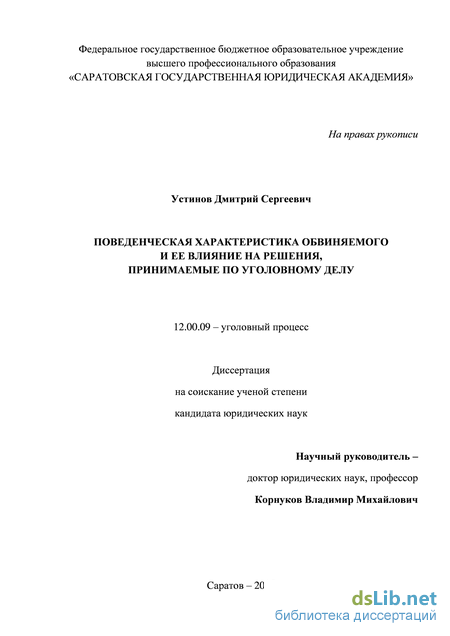 Федеральное государственное бюджетное образовательное учреждение высшего профессионального образования «САРАТОВСКАЯ ГОСУДАРСТВЕННАЯ ЮРИДИЧЕСКАЯ АКАДЕМИЯ»

На правах рукописи

Устинов Дмитрий Сергеевич

ПОВЕДЕНЧЕСКАЯ ХАРАКТЕРИСТИКА ОБВИНЯЕМОГО И ЕЕ ВЛИЯНИЕ НА РЕШЕНИЯ, ПРИНИМАЕМЫЕ ПО УГОЛОВНОМУ ДЕЛУ

12.00.09 – уголовный процесс

Диссертация

на соискание ученой степени

кандидата юридических наук

Научный руководитель –

доктор юридических наук, профессор

Корнуков Владимир Михайлович

Саратов – 20

dsLib.net
библиотека диссертаций